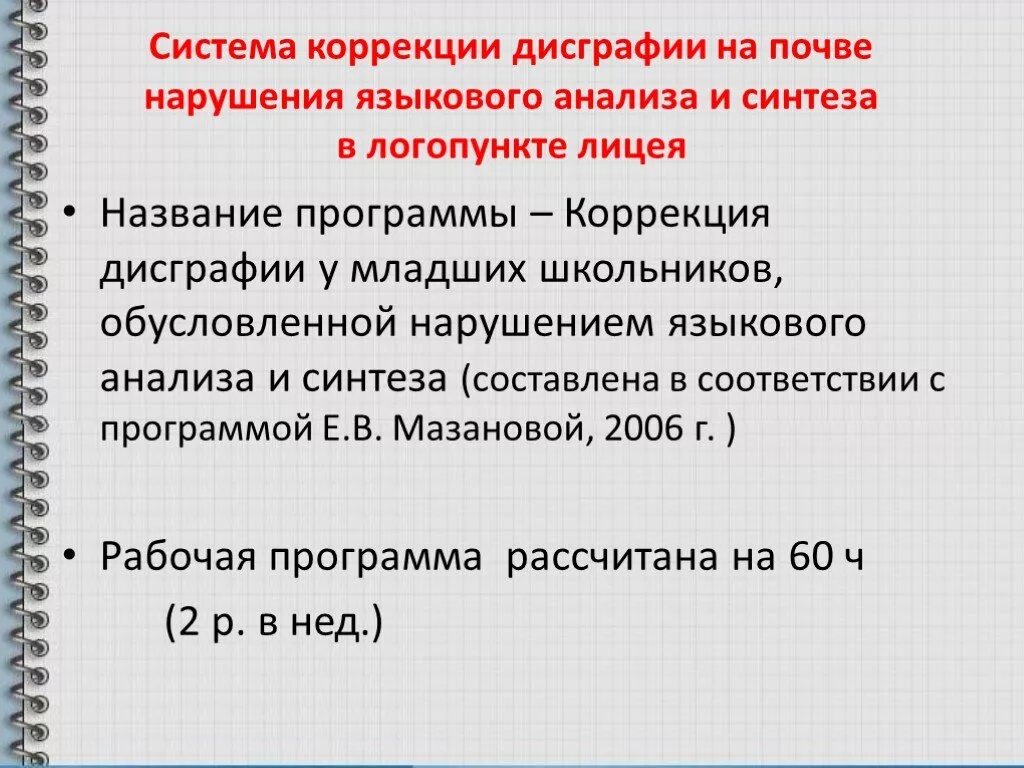 Система коррекции дисграфии на почве нарушения языкового анализа и синтеза в логопункте лицея

• Название программы – Коррекция дисграфии у младших школьников, обусловленной нарушением языкового анализа и синтеза (составлена в соответствии с программой Е.В. Мазановой, 2006 г. )

• Рабочая программа рассчитана на 60 ч (2 р. в нед.)